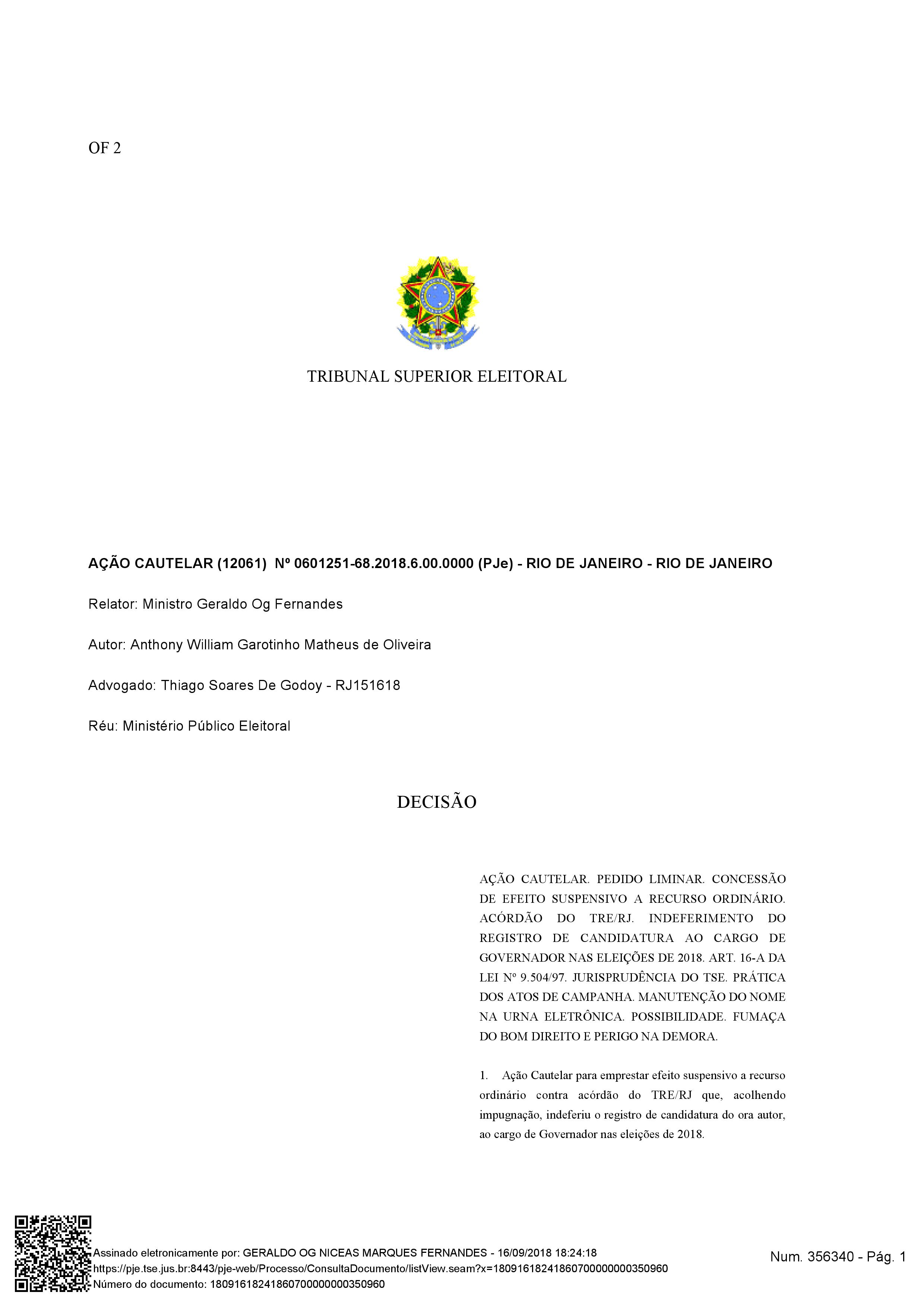 OF 2

TRIBUNAL SUPERIOR ELEITORAL

AÇÃO CAUTELAR (12061) Nº 0601251-68.2018.6.00.0000 (PJe) - RIO DE JANEIRO - RIO DE JANEIRO

Relator: Ministro Geraldo Og Fernandes

Autor: Anthony William Garotinho Matheus de Oliveira

Advogado: Thiago Soares De Godoy - RJ151618

Réu: Ministério Público Eleitoral

DECISÃO

AÇÃO CAUTELAR. PEDIDO LIMINAR. CONCESSÃO DE EFEITO SUSPENSIVO A RECURSO ORDINÁRIO. ACÓRDÃO DO TRE/RJ. INDEFERIMENTO DO REGISTRO DE CANDIDATURA AO CARGO DE GOVERNADOR NAS ELEIÇÕES DE 2018. ART. 16-A DA LEI Nº 9.504/97. JURISPRUDÊNCIA DO TSE. PRÁTICA DOS ATOS DE CAMPANHA. MANUTENÇÃO DO NOME NA URNA ELETRÔNICA. POSSIBILIDADE. FUMAÇA DO BOM DIREITO E PERIGO NA DEMORA.

1. Ação Cautelar para emprestar efeito suspensivo a recurso ordinário contra acórdão do TRE/RJ que, acolhendo impugnação, indeferiu o registro de candidatura do ora autor, ao cargo de Governador nas eleições de 2018.

Assinado eletronicamente por: GERALDO OG NICEAS MARQUES FERNANDES - 16/09/2018 18:24:18
https://pje.tse.jus.br:8443/pje-web/Processo/ConsultaDocumento/listView.seam?x=18091618241860700000000350960
Número do documento: 18091618241860700000000350960

Num. 356340 - Pág. 1